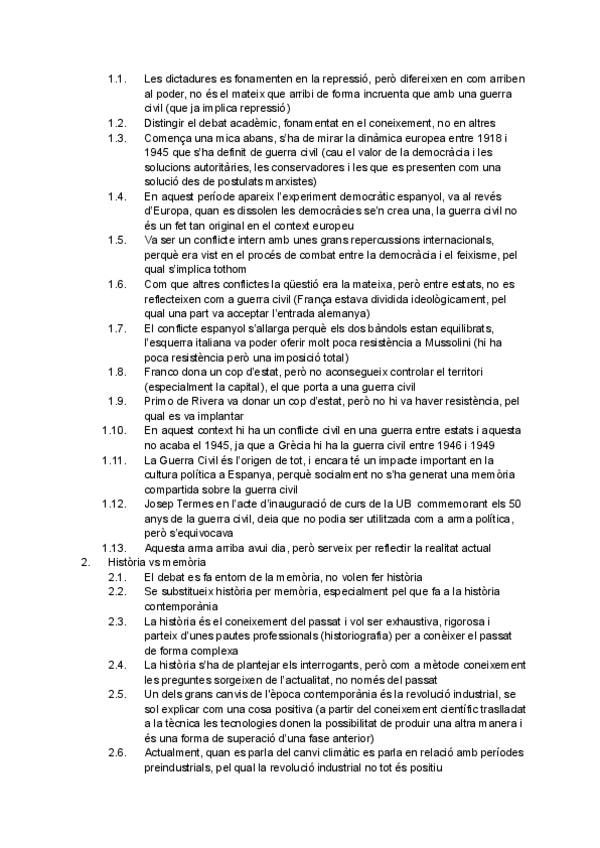 1.1. Les dictadures es fonamenten en la repressió, però difereixen en com arriben al poder, no és el mateix que arribi de forma incruenta que amb una guerra civil (que ja implica repressió)
1.2. Distingir el debat acadèmic, fonamentat en el coneixement, no en altres
1.3. Comença una mica abans, s'ha de mirar la dinàmica europea entre 1918 i 1945 que s'ha definit de guerra civil (cau el valor de la democràcia i les solucions autoritàries, les conservadores i les que es presenten com una solució des de postulats marxistes)
1.4. En aquest període apareix l'experiment democràtic espanyol, va al revés d'Europa, quan es dissolen les democràcies se'n crea una, la guerra civil no és un fet tan original en el context europeu
1.5. Va ser un conflicte intern amb unes grans repercussions internacionals, perquè era vist en el procés de combat entre la democràcia i el feixisme, pel qual s'implica tothom
1.6. Com que altres conflictes la qüestió era la mateixa, però entre estats, no es reflecteixen com a guerra civil (França estava dividida ideològicament, pel qual una part va acceptar l'entrada alemanya)
1.7. El conflicte espanyol s'allarga perquè els dos bàndols estan equilibrats, l'esquerra italiana va poder oferir molt poca resistència a Mussolini (hi ha poca resistència però una imposició total)
1.8. Franco dona un cop d'estat, però no aconsegueix controlar el territori (especialment la capital), el que porta a una guerra civil
1.9. Primo de Rivera va donar un cop d'estat, però no hi va haver resistència, pel qual es va implantar
1.10. En aquest context hi ha un conflicte civil en una guerra entre estats i aquesta no acaba el 1945, ja que a Grècia hi ha la guerra civil entre 1946 i 1949
1.11. La Guerra Civil és l'origen de tot, i encara té un impacte important en la cultura política a Espanya, perquè socialment no s'ha generat una memòria compartida sobre la guerra civil
1.12. Josep Termes en l'acte d'inauguració de curs de la UB commemorant els 50 anys de la guerra civil, deia que no podia ser utilitzada com a arma política, però s'equivocava
1.13. Aquesta arma arriba avui dia, però serveix per reflectir la realitat actual
2. Història vs memòria
2.1. El debat es fa entorn de la memòria, no volen fer història
2.2. Se substitueix història per memòria, especialment pel que fa a la història contemporània
2.3. La història és el coneixement del passat i vol ser exhaustiva, rigorosa i parteix d'unes pautes professionals (historiografia) per a conèixer el passat de forma complexa
2.4. La història s'ha de plantejar els interrogants, però com a mètode coneixement les preguntes sorgeixen de l'actualitat, no només del passat
2.5. Un dels grans canvis de l'època contemporània és la revolució industrial, se sol explicar com una cosa positiva (a partir del coneixement científic traslladat a la tècnica les tecnologies donen la possibilitat de produir una altra manera i és una forma de superació d'una fase anterior)
2.6. Actualment, quan es parla del canvi climàtic es parla en relació amb períodes preindustrials, pel qual la revolució industrial no tot és positiu